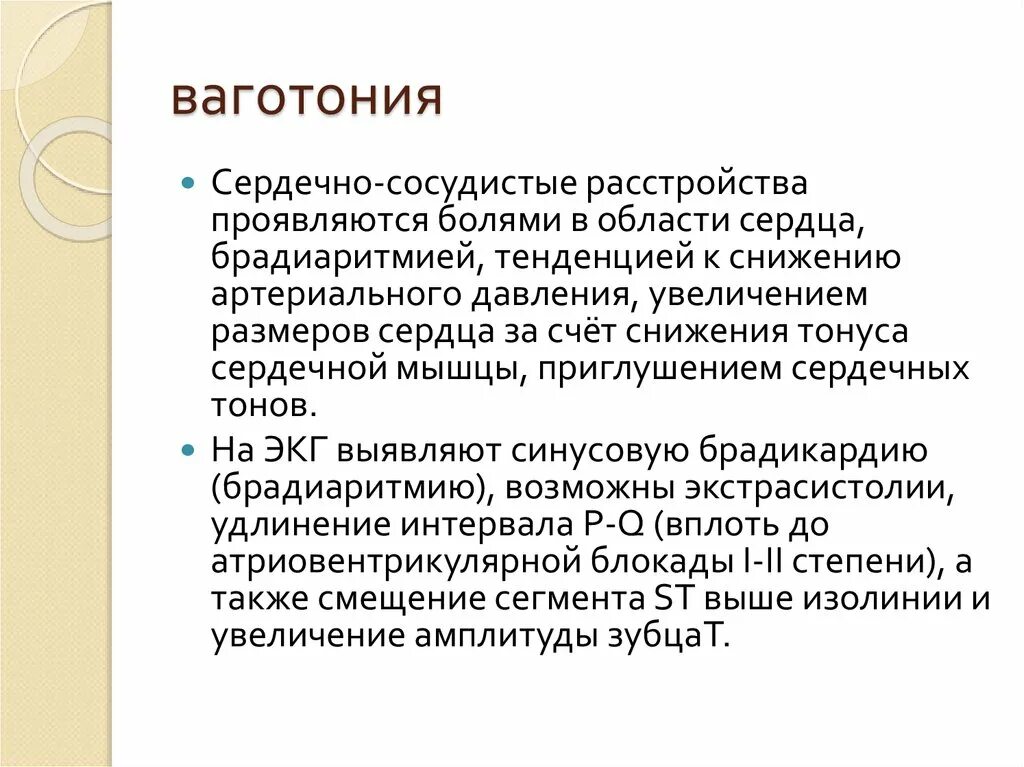 ваготония

Сердечно-сосудистые расстройства проявляются болями в области сердца, брадиаритмией, тенденцией к снижению артериального давления, увеличением размеров сердца за счёт снижения тонуса сердечной мышцы, приглушением сердечных тонов.

На ЭКГ выявляют синусовую брадикардию (брадиаритмию), возможны экстрасистолии, удлинение интервала P-Q (вплоть до атриовентрикулярной блокады I-II степени), а также смещение сегмента ST выше изолинии и увеличение амплитуды зубцаT.